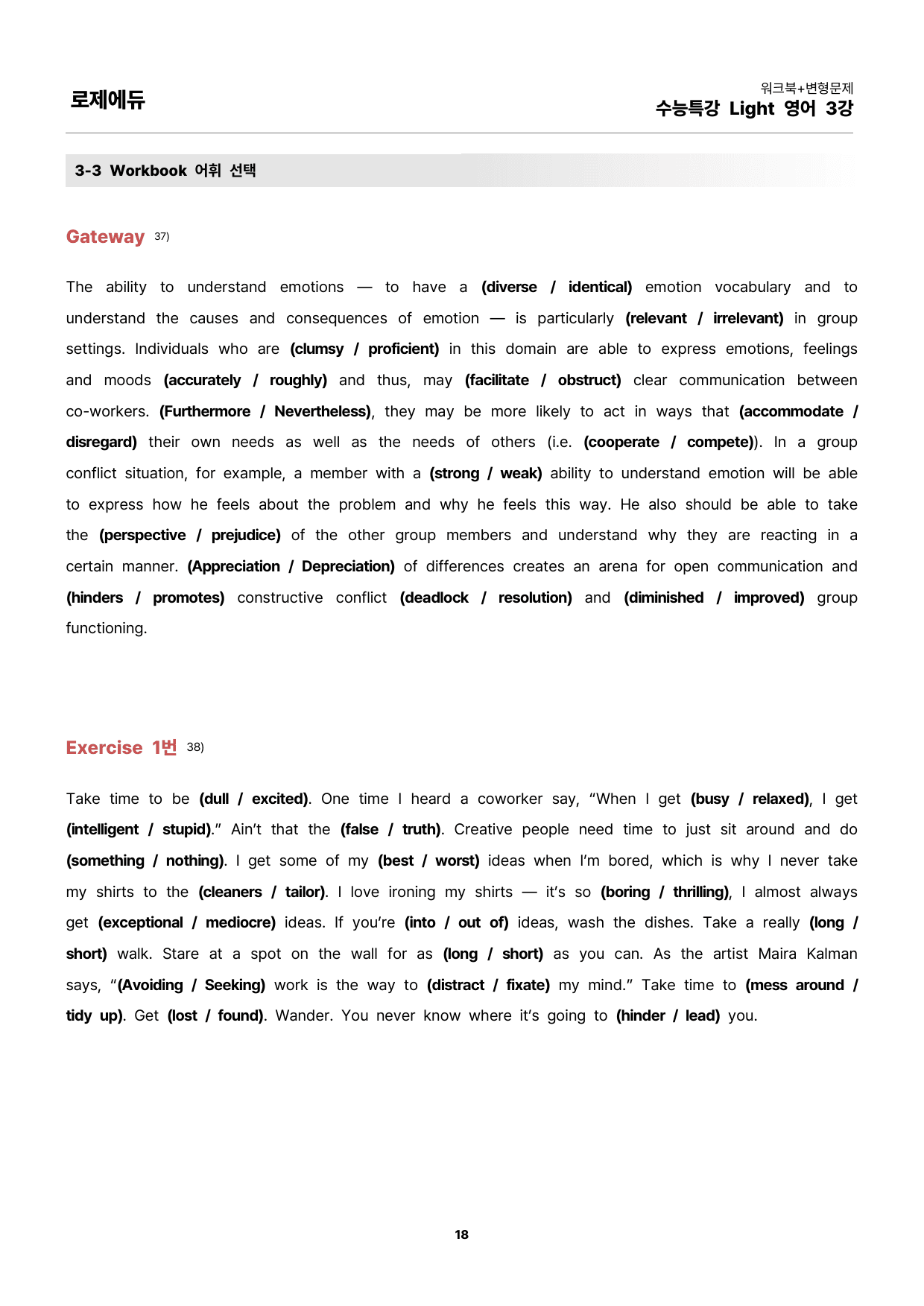 로제에듀

워크북+변형문제
수능특강 Light 영어 3강

3-3 Workbook 어휘 선택

Gateway $^{37)}$

The ability to understand emotions — to have a (diverse / identical) emotion vocabulary and to understand the causes and consequences of emotion — is particularly (relevant / irrelevant) in group settings. Individuals who are (clumsy / proficient) in this domain are able to express emotions, feelings and moods (accurately / roughly) and thus, may (facilitate / obstruct) clear communication between co-workers. (Furthermore / Nevertheless), they may be more likely to act in ways that (accommodate / disregard) their own needs as well as the needs of others (i.e. (cooperate / compete)). In a group conflict situation, for example, a member with a (strong / weak) ability to understand emotion will be able to express how he feels about the problem and why he feels this way. He also should be able to take the (perspective / prejudice) of the other group members and understand why they are reacting in a certain manner. (Appreciation / Depreciation) of differences creates an arena for open communication and (hinders / promotes) constructive conflict (deadlock / resolution) and (diminished / improved) group functioning.

Exercise 1번 $^{38)}$

Take time to be (dull / excited). One time I heard a coworker say, "When I get (busy / relaxed), I get (intelligent / stupid)." Ain't that the (false / truth). Creative people need time to just sit around and do (something / nothing). I get some of my (best / worst) ideas when I'm bored, which is why I never take my shirts to the (cleaners / tailor). I love ironing my shirts — it's so (boring / thrilling), I almost always get (exceptional / mediocre) ideas. If you're (into / out of) ideas, wash the dishes. Take a really (long / short) walk. Stare at a spot on the wall for as (long / short) as you can. As the artist Maira Kalman says, "(Avoiding / Seeking) work is the way to (distract / fixate) my mind." Take time to (mess around / tidy up). Get (lost / found). Wander. You never know where it's going to (hinder / lead) you.

18